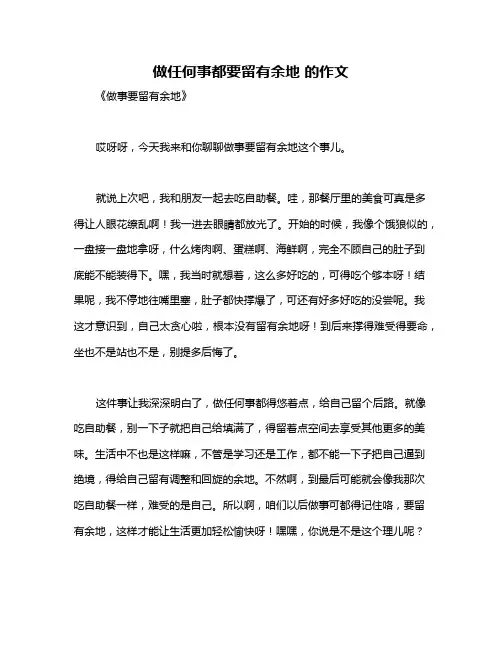 做任何事都要留有余地 的作文

《做事要留有余地》

哎呀呀，今天我来和你聊聊做事要留有余地这个事儿。

就说上次吧，我和朋友一起去吃自助餐。哇，那餐厅里的美食可真是多得让人眼花缭乱啊！我一进去眼睛都放光了。开始的时候，我像个饿狼似的，一盘接一盘地拿呀，什么烤肉啊、蛋糕啊、海鲜啊，完全不顾自己的肚子到底能不能装得下。嘿，我当时就想着，这么多好吃的，可得吃个够本呀！结果呢，我不停地往嘴里塞，肚子都快撑爆了，可还有好多好吃的没尝呢。我这才意识到，自己太贪心啦，根本没有留有余地呀！到后来撑得难受得要命，坐也不是站也不是，别提多后悔了。

这件事让我深深明白了，做任何事都得悠着点，给自己留个后路。就像吃自助餐，别一下子就把自己给填满了，得留着点空间去享受其他更多的美味。生活中不也是这样嘛，不管是学习还是工作，都不能一下子把自己逼到绝境，得给自己留有调整和回旋的余地。不然啊，到最后可能就会像我那次吃自助餐一样，难受的是自己。所以啊，咱们以后做事可都得记住咯，要留有余地，这样才能让生活更加轻松愉快呀！嘿嘿，你说是不是这个理儿呢？